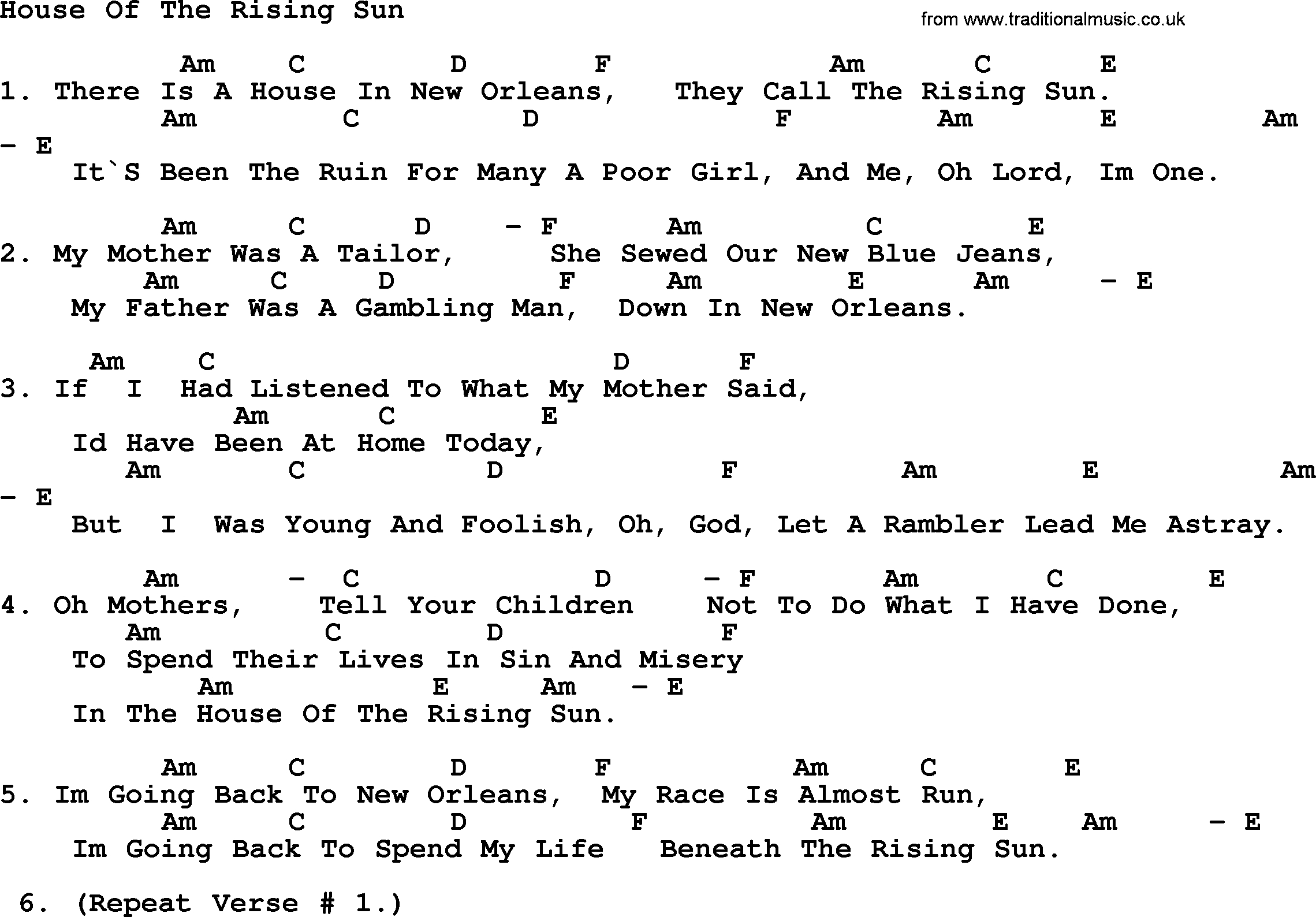 House Of The Rising Sun

from www.traditionalmusic.co.uk

Am C D F Am C E
1. There Is A House In New Orleans, They Call The Rising Sun.
Am C D F Am E Am
- E
It`S Been The Ruin For Many A Poor Girl, And Me, Oh Lord, Im One.

Am C D - F Am C E
2. My Mother Was A Tailor, She Sewed Our New Blue Jeans,
Am C D F Am E Am - E
My Father Was A Gambling Man, Down In New Orleans.

Am C D F
3. If I Had Listened To What My Mother Said,
Am C E
Id Have Been At Home Today,
Am C D F Am E Am
- E
But I Was Young And Foolish, Oh, God, Let A Rambler Lead Me Astray.

Am - C D - F Am C E
4. Oh Mothers, Tell Your Children Not To Do What I Have Done,
Am C D F
To Spend Their Lives In Sin And Misery
Am E Am - E
In The House Of The Rising Sun.

Am C D F Am C E
5. Im Going Back To New Orleans, My Race Is Almost Run,
Am C D F Am E Am - E
Im Going Back To Spend My Life Beneath The Rising Sun.

6. (Repeat Verse # 1.)